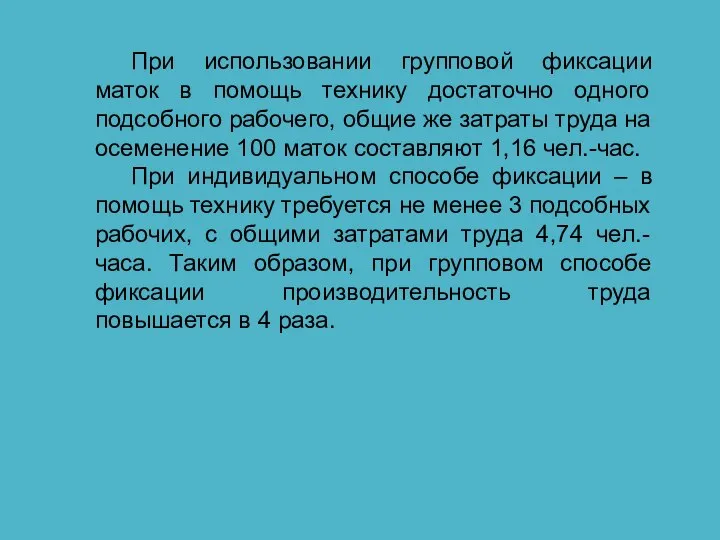 При использовании групповой фиксации маток в помощь технику достаточно одного подсобного рабочего, общие же затраты труда на осеменение 100 маток составляют 1,16 чел.-час.

При индивидуальном способе фиксации – в помощь технику требуется не менее 3 подсобных рабочих, с общими затратами труда 4,74 чел.-часа. Таким образом, при групповом способе фиксации производительность труда повышается в 4 раза.